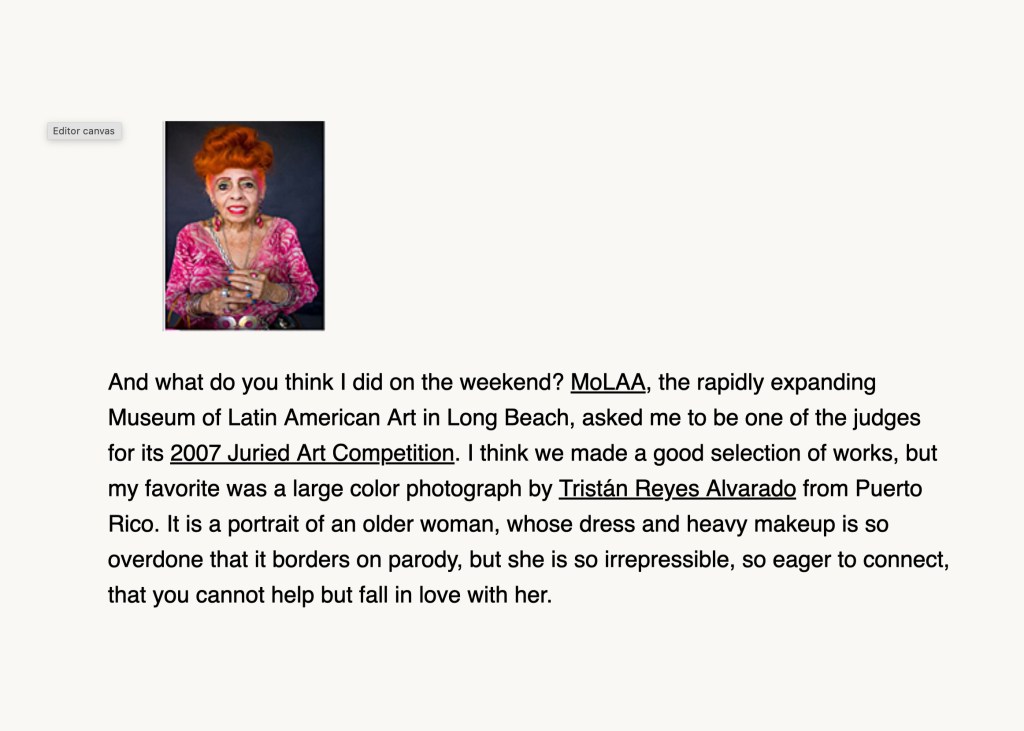 Editor canvas

And what do you think I did on the weekend? MoLAA, the rapidly expanding Museum of Latin American Art in Long Beach, asked me to be one of the judges for its 2007 Juried Art Competition. I think we made a good selection of works, but my favorite was a large color photograph by Tristán Reyes Alvarado from Puerto Rico. It is a portrait of an older woman, whose dress and heavy makeup is so overdone that it borders on parody, but she is so irrepressible, so eager to connect, that you cannot help but fall in love with her.